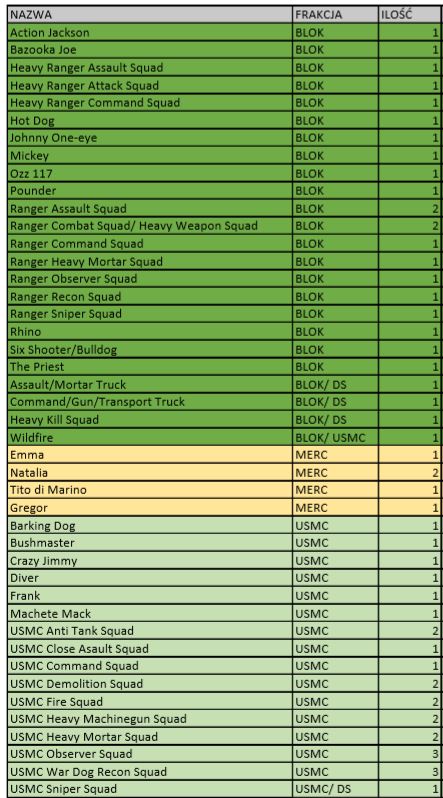 | NAZWA | FRAKCJA | ILOŚĆ |
|---|---|---|
| Action Jackson | BLOK | 1 |
| Bazooka Joe | BLOK | 1 |
| Heavy Ranger Assault Squad | BLOK | 1 |
| Heavy Ranger Attack Squad | BLOK | 1 |
| Heavy Ranger Command Squad | BLOK | 1 |
| Hot Dog | BLOK | 1 |
| Johnny One-eye | BLOK | 1 |
| Mickey | BLOK | 1 |
| Ozz 117 | BLOK | 1 |
| Pounder | BLOK | 1 |
| Ranger Assault Squad | BLOK | 2 |
| Ranger Combat Squad/ Heavy Weapon Squad | BLOK | 2 |
| Ranger Command Squad | BLOK | 1 |
| Ranger Heavy Mortar Squad | BLOK | 1 |
| Ranger Observer Squad | BLOK | 1 |
| Ranger Recon Squad | BLOK | 1 |
| Ranger Sniper Squad | BLOK | 1 |
| Rhino | BLOK | 1 |
| Six Shooter/Bulldog | BLOK | 1 |
| The Priest | BLOK | 1 |
| Assault/Mortar Truck | BLOK/ DS | 1 |
| Command/Gun/Transport Truck | BLOK/ DS | 1 |
| Heavy Kill Squad | BLOK/ DS | 1 |
| Wildfire | BLOK/ USMC | 1 |
| Emma | MERC | 1 |
| Natalia | MERC | 2 |
| Tito di Marino | MERC | 1 |
| Gregor | MERC | 1 |
| Barking Dog | USMC | 1 |
| Bushmaster | USMC | 1 |
| Crazy Jimmy | USMC | 1 |
| Diver | USMC | 1 |
| Frank | USMC | 1 |
| Machete Mack | USMC | 1 |
| USMC Anti Tank Squad | USMC | 2 |
| USMC Close Asault Squad | USMC | 1 |
| USMC Command Squad | USMC | 1 |
| USMC Demolition Squad | USMC | 2 |
| USMC Fire Squad | USMC | 2 |
| USMC Heavy Machinegun Squad | USMC | 2 |
| USMC Heavy Mortar Squad | USMC | 2 |
| USMC Observer Squad | USMC | 3 |
| USMC War Dog Recon Squad | USMC | 3 |
| USMC Sniper Squad | USMC/ DS | 1 |